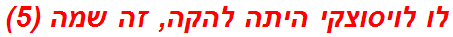 לו לויסוצקי היתה להקה, זה שמה (5)